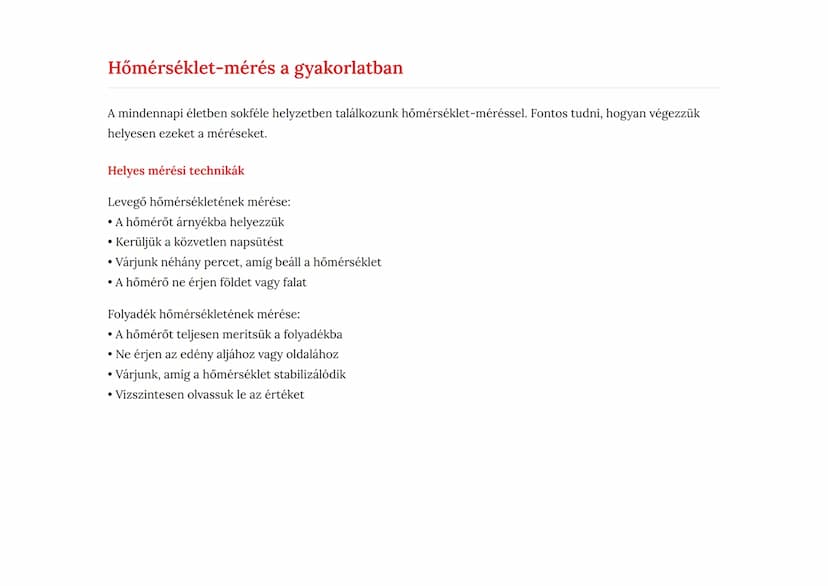 Hőmérséklet-mérés a gyakorlatban

A mindennapi életben sokféle helyzetben találkozunk hőmérséklet-méréssel. Fontos tudni, hogyan végezzük helyesen ezeket a méréseket.

Helyes mérési technikák

Levegő hőmérsékletének mérése:
• A hőmérőt árnyékba helyezzük
• Kerüljük a közvetlen napsütést
• Várjunk néhány percet, amíg beáll a hőmérséklet
• A hőmérő ne érjen földet vagy falat

Folyadék hőmérsékletének mérése:
• A hőmérőt teljesen merítsük a folyadékba
• Ne érjen az edény aljához vagy oldalához
• Várjunk, amíg a hőmérséklet stabilizálódik
• Vízszintesen olvassuk le az értéket